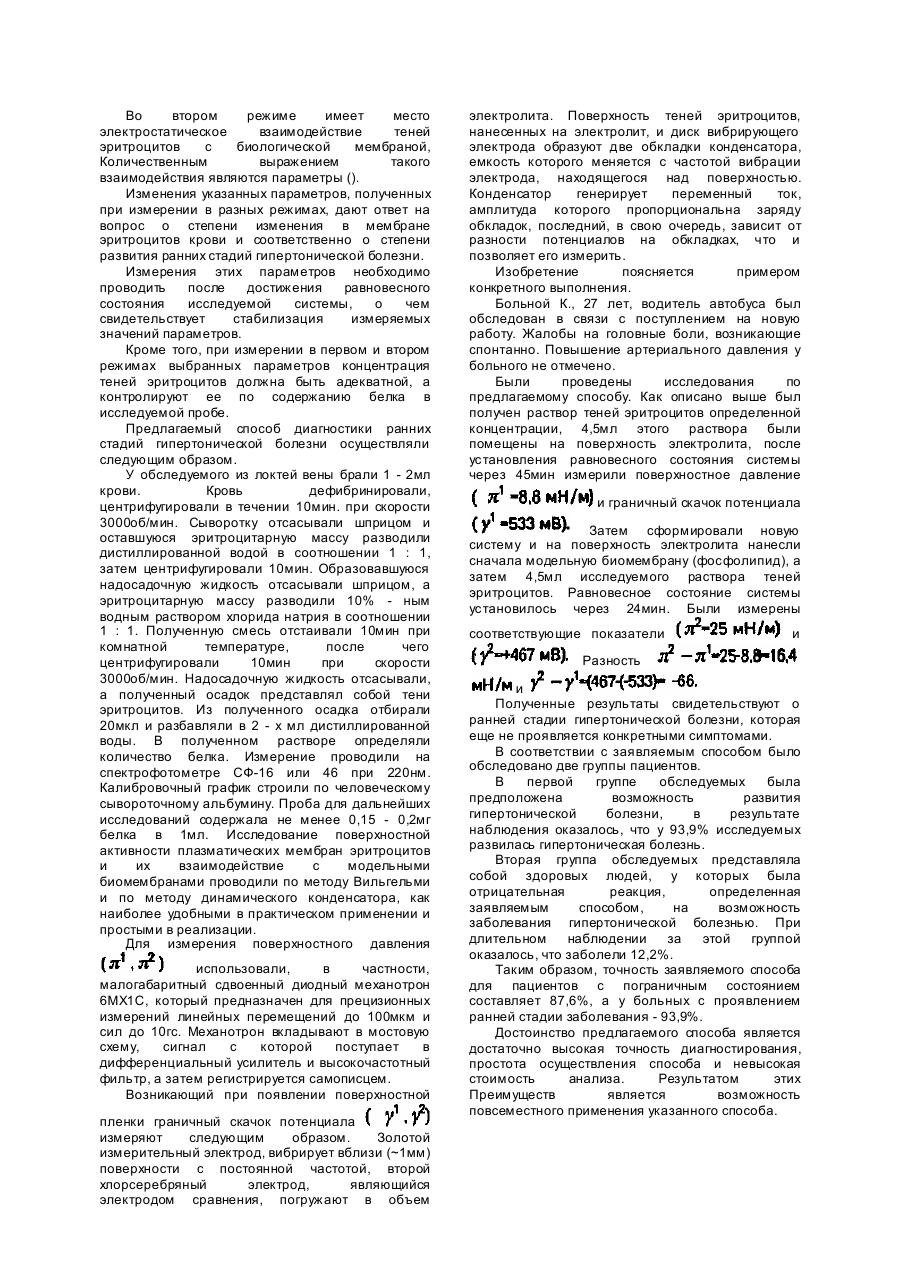 Во втором режиме имеет место электростатическое взаимодействие теней эритроцитов с биологической мембраной, Количественным выражением такого взаимодействия являются параметры ().

Изменения указанных параметров, полученных при измерении в разных режимах, дают ответ на вопрос о степени изменения в мембране эритроцитов крови и соответственно о степени развития ранних стадий гипертонической болезни.

Измерения этих параметров необходимо проводить после достижения равновесного состояния исследуемой системы, о чем свидетельствует стабилизация измеряемых значений параметров.

Кроме того, при измерении в первом и втором режимах выбранных параметров концентрация теней эритроцитов должна быть адекватной, а контролируют ее по содержанию белка в исследуемой пробе.

Предлагаемый способ диагностики ранних стадий гипертонической болезни осуществляли следующим образом.

У обследуемого из локтей вены брали 1 - 2мл крови. Кровь дефибринировали, центрифугировали в течении 10мин. при скорости 3000об/мин. Сыворотку отсасывали шприцом и оставшуюся эритроцитарную массу разводили дистиллированной водой в соотношении 1 : 1, затем центрифугировали 10мин. Образовавшуюся надосадочную жидкость отсасывали шприцом, а эритроцитарную массу разводили 10% - ным водным раствором хлорида натрия в соотношении 1 : 1. Полученную смесь отстаивали 10мин при комнатной температуре, после чего центрифугировали 10мин при скорости 3000об/мин. Надосадочную жидкость отсасывали, а полученный осадок представлял собой тени эритроцитов. Из полученного осадка отбирали 20мкл и разбавляли в 2 - х мл дистиллированной воды. В полученном растворе определяли количество белка. Измерение проводили на спектрофотометре СФ-16 или 46 при 220нм. Калибровочный график строили по человеческому сывороточному альбумину. Проба для дальнейших исследований содержала не менее 0,15 - 0,2мг белка в 1мл. Исследование поверхностной активности плазматических мембран эритроцитов и их взаимодействие с модельными биомембранами проводили по методу Вильгельми и по методу динамического конденсатора, как наиболее удобными в практическом применении и простыми в реализации.

Для измерения поверхностного давления $(\pi^1, \pi^2)$ использовали, в частности, малогабаритный сдвоенный диодный механотрон 6МХ1С, который предназначен для прецизионных измерений линейных перемещений до 100мкм и сил до 10гс. Механотрон вкладывают в мостовую схему, сигнал с которой поступает в дифференциальный усилитель и высокочастотный фильтр, а затем регистрируется самописцем.

Возникающий при появлении поверхностной пленки граничный скачок потенциала $(\gamma^1, \gamma^2)$ измеряют следующим образом. Золотой измерительный электрод, вибрирует вблизи (~1мм) поверхности с постоянной частотой, второй хлорсеребряный электрод, являющийся электродом сравнения, погружают в объем электролита. Поверхность теней эритроцитов, нанесенных на электролит, и диск вибрирующего электрода образуют две обкладки конденсатора, емкость которого меняется с частотой вибрации электрода, находящегося над поверхностью. Конденсатор генерирует переменный ток, амплитуда которого пропорциональна заряду обкладок, последний, в свою очередь, зависит от разности потенциалов на обкладках, что и позволяет его измерить.

Изобретение поясняется примером конкретного выполнения.

Больной К., 27 лет, водитель автобуса был обследован в связи с поступлением на новую работу. Жалобы на головные боли, возникающие спонтанно. Повышение артериального давления у больного не отмечено.

Были проведены исследования по предлагаемому способу. Как описано выше был получен раствор теней эритроцитов определенной концентрации, 4,5мл этого раствора были помещены на поверхность электролита, после установления равновесного состояния системы через 45мин измерили поверхностное давление $(\pi^1 = 8,8$ мН/м$)$ и граничный скачок потенциала $(\gamma^1 = 533$ мВ$)$. Затем сформировали новую систему и на поверхность электролита нанесли сначала модельную биомембрану (фосфолипид), а затем 4,5мл исследуемого раствора теней эритроцитов. Равновесное состояние системы установилось через 24мин. Были измерены соответствующие показатели $(\pi^2 = 25$ мН/м$)$ и $(\gamma^2 = +467$ мВ$)$. Разность $\pi^2 - \pi^1 = 25 - 8,8 = 16,4$ мН/м и $\gamma^2 - \gamma^1 = (467 - (-533)) = -66$.

Полученные результаты свидетельствуют о ранней стадии гипертонической болезни, которая еще не проявляется конкретными симптомами.

В соответствии с заявляемым способом было обследовано две группы пациентов.

В первой группе обследуемых была предположена возможность развития гипертонической болезни, в результате наблюдения оказалось, что у 93,9% исследуемых развилась гипертоническая болезнь.

Вторая группа обследуемых представляла собой здоровых людей, у которых была отрицательная реакция, определенная заявляемым способом, на возможность заболевания гипертонической болезнью. При длительном наблюдении за этой группой оказалось, что заболели 12,2%.

Таким образом, точность заявляемого способа для пациентов с пограничным состоянием составляет 87,6%, а у больных с проявлением ранней стадии заболевания - 93,9%.

Достоинство предлагаемого способа является достаточно высокая точность диагностирования, простота осуществления способа и невысокая стоимость анализа. Результатом этих Преимуществ является возможность повсеместного применения указанного способа.